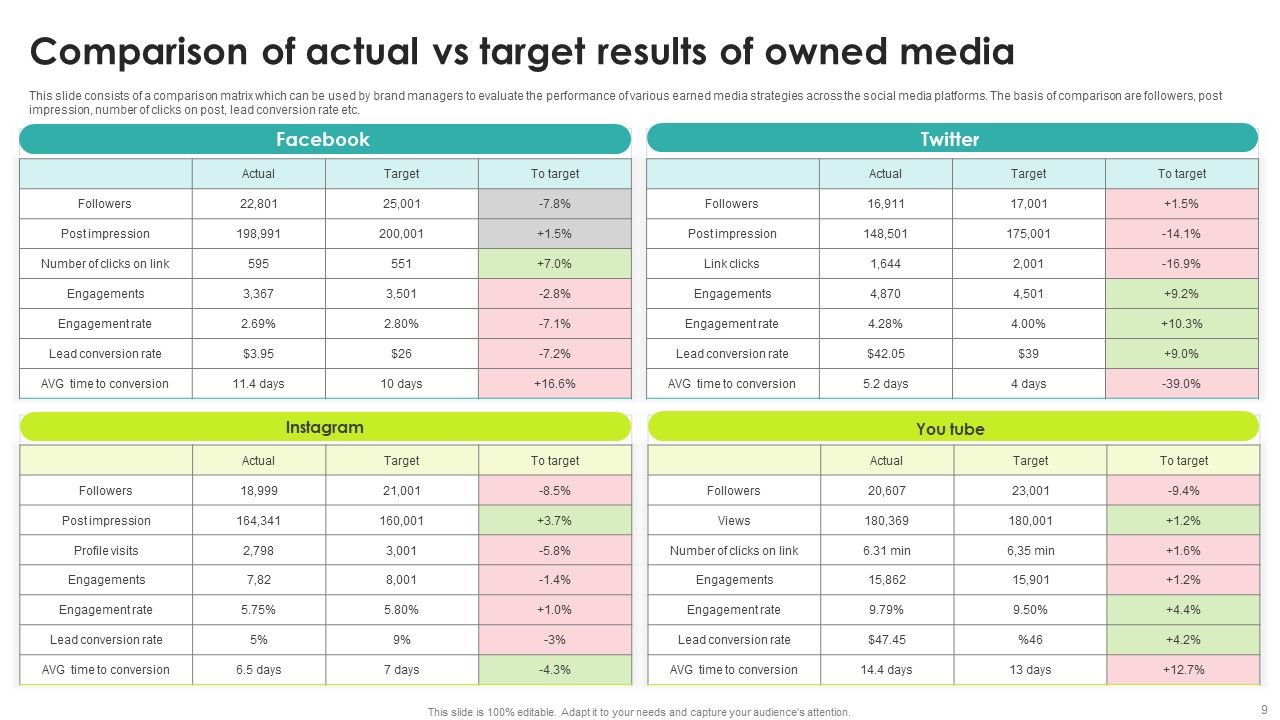 Comparison of actual vs target results of owned media

This slide consists of a comparison matrix which can be used by brand managers to evaluate the performance of various earned media strategies across the social media platforms. The basis of comparison are followers, post impression, number of clicks on post, lead conversion rate etc.

Facebook

| | Actual | Target | To target |
|---|---|---|---|
| Followers | 22,801 | 25,001 | -7.8% |
| Post impression | 198,991 | 200,001 | +1.5% |
| Number of clicks on link | 595 | 551 | +7.0% |
| Engagements | 3,367 | 3,501 | -2.8% |
| Engagement rate | 2.69% | 2.80% | -7.1% |
| Lead conversion rate | $3.95 | $26 | -7.2% |
| AVG time to conversion | 11.4 days | 10 days | +16.6% |

Twitter

| | Actual | Target | To target |
|---|---|---|---|
| Followers | 16,911 | 17,001 | +1.5% |
| Post impression | 148,501 | 175,001 | -14.1% |
| Link clicks | 1,644 | 2,001 | -16.9% |
| Engagements | 4,870 | 4,501 | +9.2% |
| Engagement rate | 4.28% | 4.00% | +10.3% |
| Lead conversion rate | $42.05 | $39 | +9.0% |
| AVG time to conversion | 5.2 days | 4 days | -39.0% |

Instagram

| | Actual | Target | To target |
|---|---|---|---|
| Followers | 18,999 | 21,001 | -8.5% |
| Post impression | 164,341 | 160,001 | +3.7% |
| Profile visits | 2,798 | 3,001 | -5.8% |
| Engagements | 7,82 | 8,001 | -1.4% |
| Engagement rate | 5.75% | 5.80% | +1.0% |
| Lead conversion rate | 5% | 9% | -3% |
| AVG time to conversion | 6.5 days | 7 days | -4.3% |

You tube

| | Actual | Target | To target |
|---|---|---|---|
| Followers | 20,607 | 23,001 | -9.4% |
| Views | 180,369 | 180,001 | +1.2% |
| Number of clicks on link | 6.31 min | 6,35 min | +1.6% |
| Engagements | 15,862 | 15,901 | +1.2% |
| Engagement rate | 9.79% | 9.50% | +4.4% |
| Lead conversion rate | $47.45 | %46 | +4.2% |
| AVG time to conversion | 14.4 days | 13 days | +12.7% |

This slide is 100% editable. Adapt it to your needs and capture your audience's attention.

9